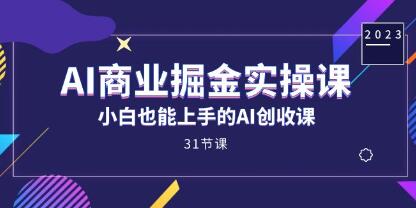 2023

AI商业掘金实操课

小白也能上手的AI创收课

31节课